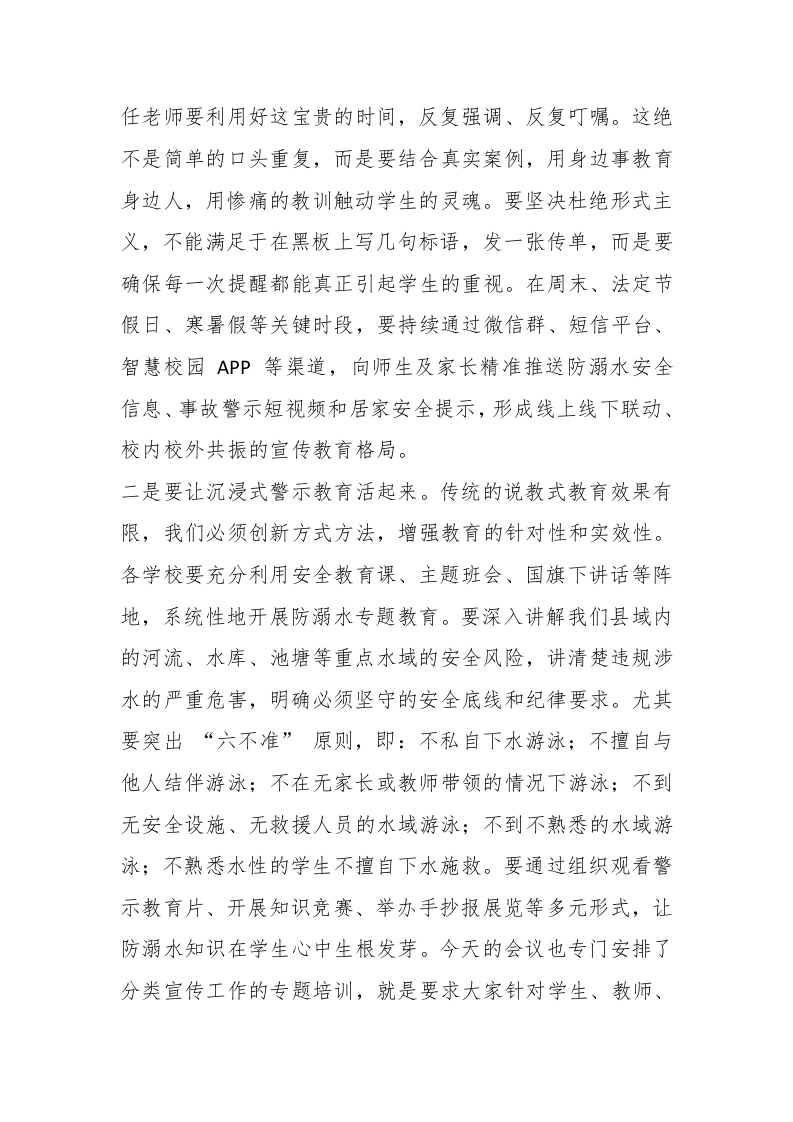 任老师要利用好这宝贵的时间，反复强调、反复叮嘱。这绝不是简单的口头重复，而是要结合真实案例，用身边事教育身边人，用惨痛的教训触动学生的灵魂。要坚决杜绝形式主义，不能满足于在黑板上写几句标语，发一张传单，而是要确保每一次提醒都能真正引起学生的重视。在周末、法定节假日、寒暑假等关键时段，要持续通过微信群、短信平台、智慧校园APP等渠道，向师生及家长精准推送防溺水安全信息、事故警示短视频和居家安全提示，形成线上线下联动、校内校外共振的宣传教育格局。

二是要让沉浸式警示教育活起来。传统的说教式教育效果有限，我们必须创新方式方法，增强教育的针对性和实效性。各学校要充分利用安全教育课、主题班会、国旗下讲话等阵地，系统性地开展防溺水专题教育。要深入讲解我们县域内的河流、水库、池塘等重点水域的安全风险，讲清楚违规涉水的严重危害，明确必须坚守的安全底线和纪律要求。尤其要突出“六不准”原则，即：不私自下水游泳；不擅自与他人结伴游泳；不在无家长或教师带领的情况下游泳；不到无安全设施、无救援人员的水域游泳；不到不熟悉的水域游泳；不熟悉水性的学生不擅自下水施救。要通过组织观看警示教育片、开展知识竞赛、举办手抄报展览等多元形式，让防溺水知识在学生心中生根发芽。今天的会议也专门安排了分类宣传工作的专题培训，就是要求大家针对学生、教师、